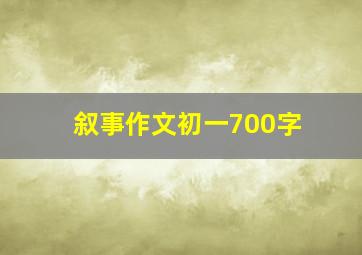 叙事作文初一700字